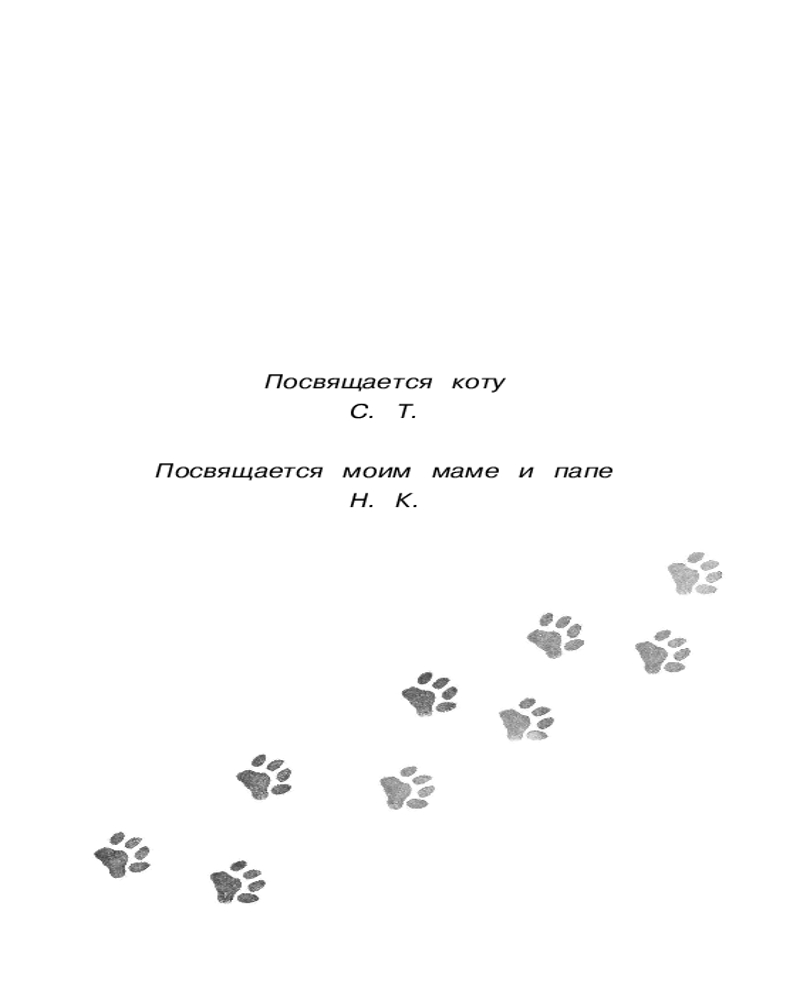 Посвящается коту
С. Т.

Посвящается моим маме и папе
Н. К.